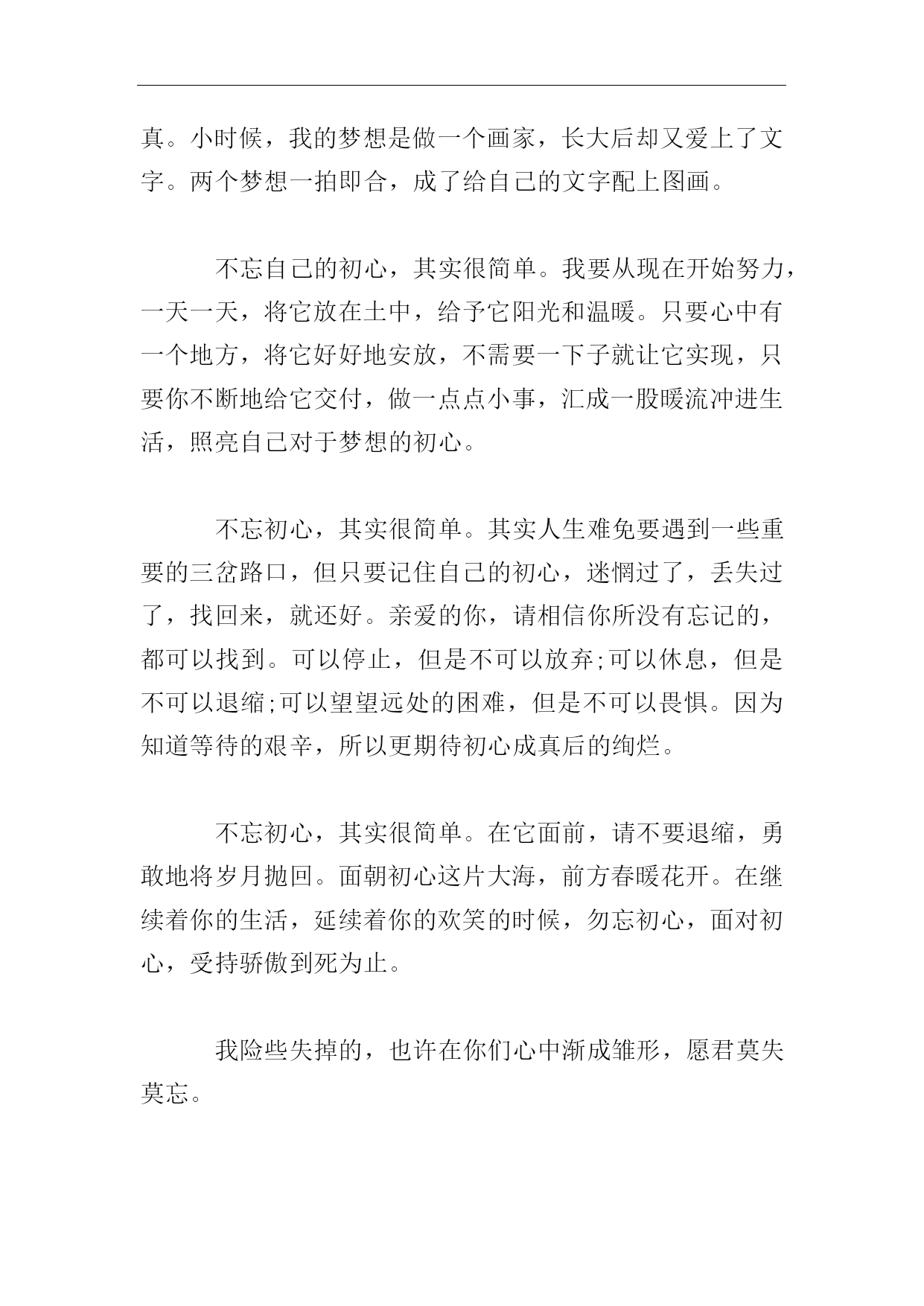 真。小时候，我的梦想是做一个画家，长大后却又爱上了文字。两个梦想一拍即合，成了给自己的文字配上图画。

不忘自己的初心，其实很简单。我要从现在开始努力，一天一天，将它放在土中，给予它阳光和温暖。只要心中有一个地方，将它好好地安放，不需要一下子就让它实现，只要你不断地给它交付，做一点点小事，汇成一股暖流冲进生活，照亮自己对于梦想的初心。

不忘初心，其实很简单。其实人生难免要遇到一些重要的三岔路口，但只要记住自己的初心，迷惘过了，丢失过了，找回来，就还好。亲爱的你，请相信你所没有忘记的，都可以找到。可以停止，但是不可以放弃;可以休息，但是不可以退缩;可以望望远处的困难，但是不可以畏惧。因为知道等待的艰辛，所以更期待初心成真后的绚烂。

不忘初心，其实很简单。在它面前，请不要退缩，勇敢地将岁月抛回。面朝初心这片大海，前方春暖花开。在继续着你的生活，延续着你的欢笑的时候，勿忘初心，面对初心，受持骄傲到死为止。

我险些失掉的，也许在你们心中渐成雏形，愿君莫失莫忘。